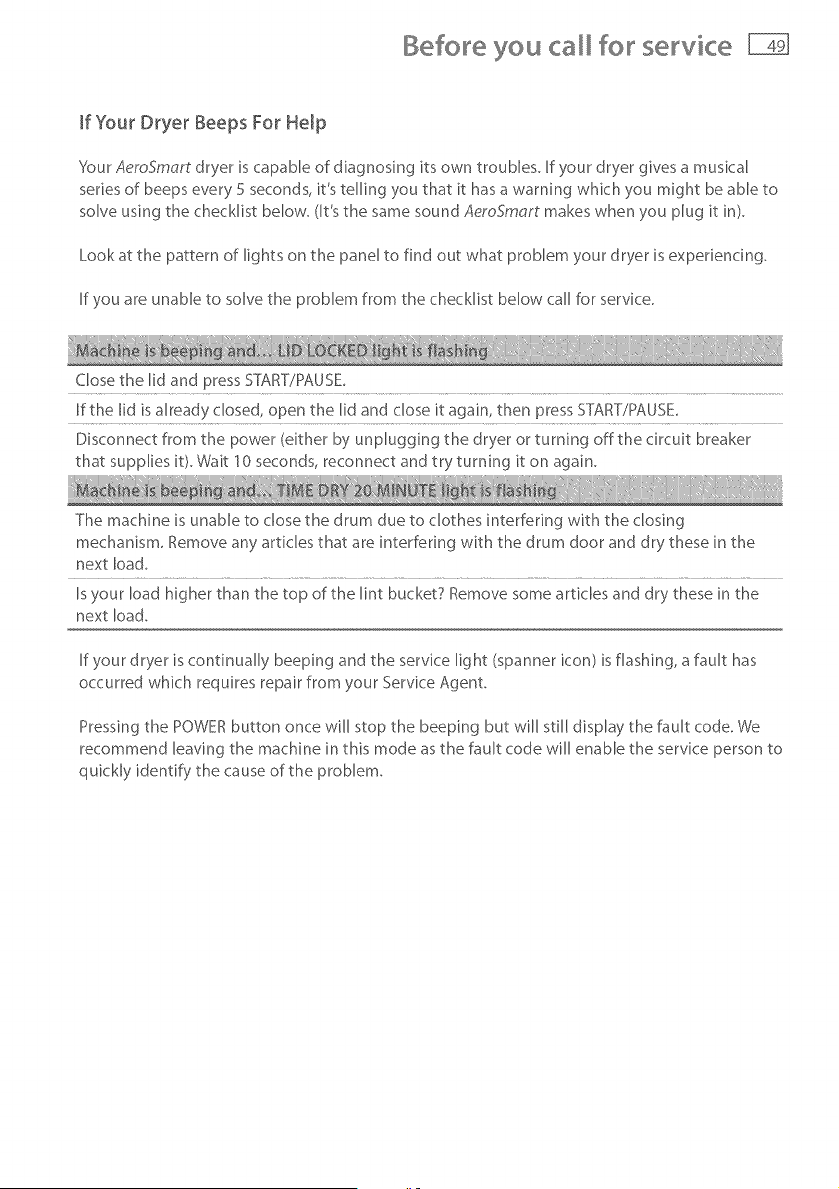 Before you call for service 49

If Your Dryer Beeps For Help

Your AeroSmart dryer is capable of diagnosing its own troubles. If your dryer gives a musical series of beeps every 5 seconds, it's telling you that it has a warning which you might be able to solve using the checklist below. (It's the same sound AeroSmart makes when you plug it in).

Look at the pattern of lights on the panel to find out what problem your dryer is experiencing.

If you are unable to solve the problem from the checklist below call for service.

Machine is beeping and... LID LOCKED light is flashing

Close the lid and press START/PAUSE.

If the lid is already closed, open the lid and close it again, then press START/PAUSE.

Disconnect from the power (either by unplugging the dryer or turning off the circuit breaker that supplies it). Wait 10 seconds, reconnect and try turning it on again.

Machine is beeping and... TIME DRY 20 MINUTE light is flashing

The machine is unable to close the drum due to clothes interfering with the closing mechanism. Remove any articles that are interfering with the drum door and dry these in the next load.

Is your load higher than the top of the lint bucket? Remove some articles and dry these in the next load.

If your dryer is continually beeping and the service light (spanner icon) is flashing, a fault has occurred which requires repair from your Service Agent.

Pressing the POWER button once will stop the beeping but will still display the fault code. We recommend leaving the machine in this mode as the fault code will enable the service person to quickly identify the cause of the problem.